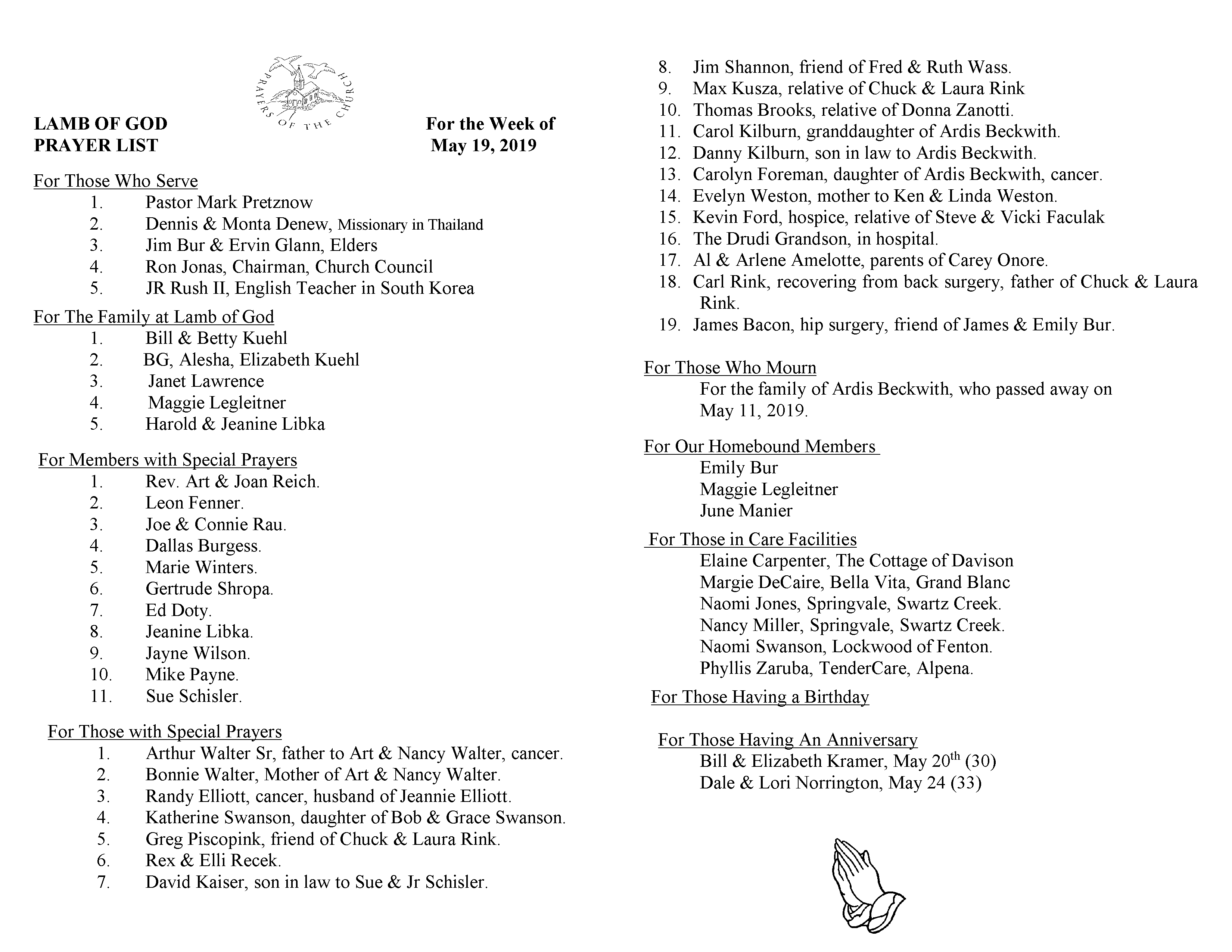 PRAYERS OF THE CHURCH

LAMB OF GOD
PRAYER LIST

For the Week of
May 19, 2019

For Those Who Serve
1. Pastor Mark Pretznow
2. Dennis & Monta Denew, Missionary in Thailand
3. Jim Bur & Ervin Glann, Elders
4. Ron Jonas, Chairman, Church Council
5. JR Rush II, English Teacher in South Korea

For The Family at Lamb of God
1. Bill & Betty Kuehl
2. BG, Alesha, Elizabeth Kuehl
3. Janet Lawrence
4. Maggie Legleitner
5. Harold & Jeanine Libka

For Members with Special Prayers
1. Rev. Art & Joan Reich.
2. Leon Fenner.
3. Joe & Connie Rau.
4. Dallas Burgess.
5. Marie Winters.
6. Gertrude Shropa.
7. Ed Doty.
8. Jeanine Libka.
9. Jayne Wilson.
10. Mike Payne.
11. Sue Schisler.

For Those with Special Prayers
1. Arthur Walter Sr, father to Art & Nancy Walter, cancer.
2. Bonnie Walter, Mother of Art & Nancy Walter.
3. Randy Elliott, cancer, husband of Jeannie Elliott.
4. Katherine Swanson, daughter of Bob & Grace Swanson.
5. Greg Piscopink, friend of Chuck & Laura Rink.
6. Rex & Elli Recek.
7. David Kaiser, son in law to Sue & Jr Schisler.
8. Jim Shannon, friend of Fred & Ruth Wass.
9. Max Kusza, relative of Chuck & Laura Rink
10. Thomas Brooks, relative of Donna Zanotti.
11. Carol Kilburn, granddaughter of Ardis Beckwith.
12. Danny Kilburn, son in law to Ardis Beckwith.
13. Carolyn Foreman, daughter of Ardis Beckwith, cancer.
14. Evelyn Weston, mother to Ken & Linda Weston.
15. Kevin Ford, hospice, relative of Steve & Vicki Faculak
16. The Drudi Grandson, in hospital.
17. Al & Arlene Amelotte, parents of Carey Onore.
18. Carl Rink, recovering from back surgery, father of Chuck & Laura Rink.
19. James Bacon, hip surgery, friend of James & Emily Bur.

For Those Who Mourn
For the family of Ardis Beckwith, who passed away on May 11, 2019.

For Our Homebound Members
Emily Bur
Maggie Legleitner
June Manier

For Those in Care Facilities
Elaine Carpenter, The Cottage of Davison
Margie DeCaire, Bella Vita, Grand Blanc
Naomi Jones, Springvale, Swartz Creek.
Nancy Miller, Springvale, Swartz Creek.
Naomi Swanson, Lockwood of Fenton.
Phyllis Zaruba, TenderCare, Alpena.

For Those Having a Birthday

For Those Having An Anniversary
Bill & Elizabeth Kramer, May 20$^{th}$ (30)
Dale & Lori Norrington, May 24 (33)